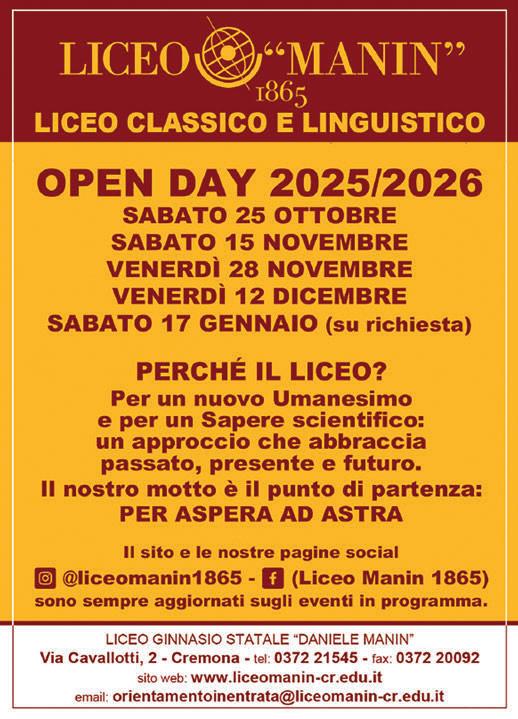 LICEO "MANIN"
1865
LICEO CLASSICO E LINGUISTICO

OPEN DAY 2025/2026
SABATO 25 OTTOBRE
SABATO 15 NOVEMBRE
VENERDÌ 28 NOVEMBRE
VENERDÌ 12 DICEMBRE
SABATO 17 GENNAIO (su richiesta)

PERCHÉ IL LICEO?
Per un nuovo Umanesimo e per un Sapere scientifico: un approccio che abbraccia passato, presente e futuro.
Il nostro motto è il punto di partenza:
PER ASPERA AD ASTRA

Il sito e le nostre pagine social
@liceomanin1865 - (Liceo Manin 1865)
sono sempre aggiornati sugli eventi in programma.

LICEO GINNASIO STATALE "DANIELE MANIN"
Via Cavallotti, 2 - Cremona - tel: 0372 21545 - fax: 0372 20092
sito web: www.liceomanin-cr.edu.it
email: orientamentoinentrata@liceomanin-cr.edu.it